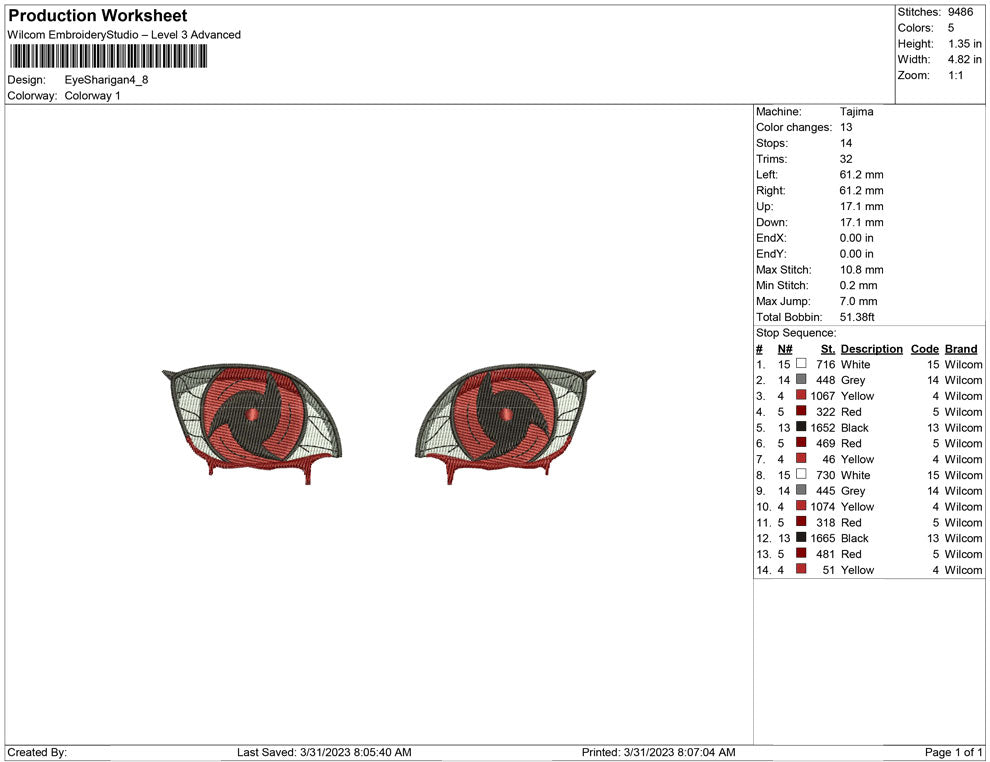 Production Worksheet
Wilcom EmbroideryStudio – Level 3 Advanced

Design: EyeSharigan4_8
Colorway: Colorway 1

Stitches: 9486
Colors: 5
Height: 1.35 in
Width: 4.82 in
Zoom: 1:1

Machine: Tajima
Color changes: 13
Stops: 14
Trims: 32
Left: 61.2 mm
Right: 61.2 mm
Up: 17.1 mm
Down: 17.1 mm
EndX: 0.00 in
EndY: 0.00 in
Max Stitch: 10.8 mm
Min Stitch: 0.2 mm
Max Jump: 7.0 mm
Total Bobbin: 51.38ft

Stop Sequence:
| # | N# | St. | Description | Code | Brand |
|---|---|---|---|---|---|
| 1. | 15 | 716 | White | 15 | Wilcom |
| 2. | 14 | 448 | Grey | 14 | Wilcom |
| 3. | 4 | 1067 | Yellow | 4 | Wilcom |
| 4. | 5 | 322 | Red | 5 | Wilcom |
| 5. | 13 | 1652 | Black | 13 | Wilcom |
| 6. | 5 | 469 | Red | 5 | Wilcom |
| 7. | 4 | 46 | Yellow | 4 | Wilcom |
| 8. | 15 | 730 | White | 15 | Wilcom |
| 9. | 14 | 445 | Grey | 14 | Wilcom |
| 10. | 4 | 1074 | Yellow | 4 | Wilcom |
| 11. | 5 | 318 | Red | 5 | Wilcom |
| 12. | 13 | 1665 | Black | 13 | Wilcom |
| 13. | 5 | 481 | Red | 5 | Wilcom |
| 14. | 4 | 51 | Yellow | 4 | Wilcom |

Created By: Last Saved: 3/31/2023 8:05:40 AM Printed: 3/31/2023 8:07:04 AM Page 1 of 1